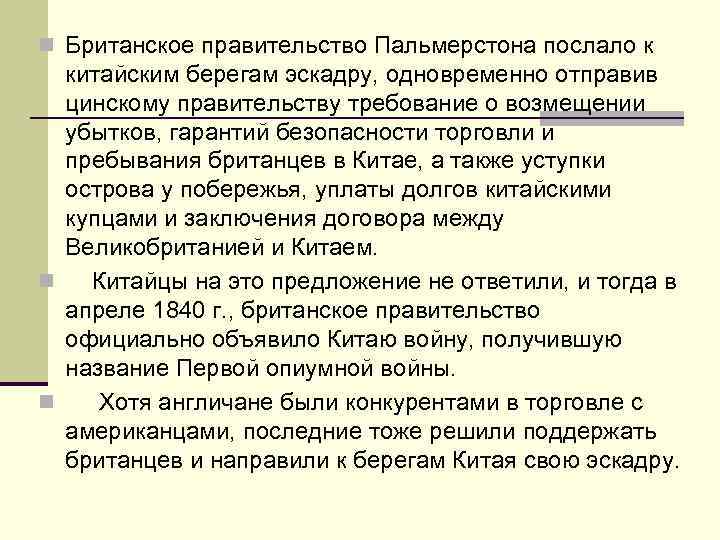 Британское правительство Пальмерстона послало к китайским берегам эскадру, одновременно отправив цинскому правительству требование о возмещении убытков, гарантий безопасности торговли и пребывания британцев в Китае, а также уступки острова у побережья, уплаты долгов китайскими купцами и заключения договора между Великобританией и Китаем.

Китайцы на это предложение не ответили, и тогда в апреле 1840 г., британское правительство официально объявило Китаю войну, получившую название Первой опиумной войны.

Хотя англичане были конкурентами в торговле с американцами, последние тоже решили поддержать британцев и направили к берегам Китая свою эскадру.